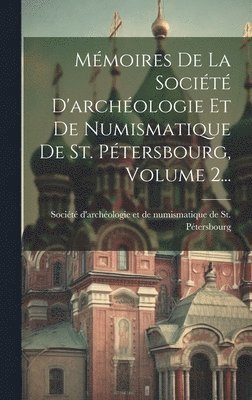 Mémoires De La Société D'archéologie Et De Numismatique De St. Pétersbourg, Volume 2...

Société d'archéologie et de numismatique de St. Pétersbourg